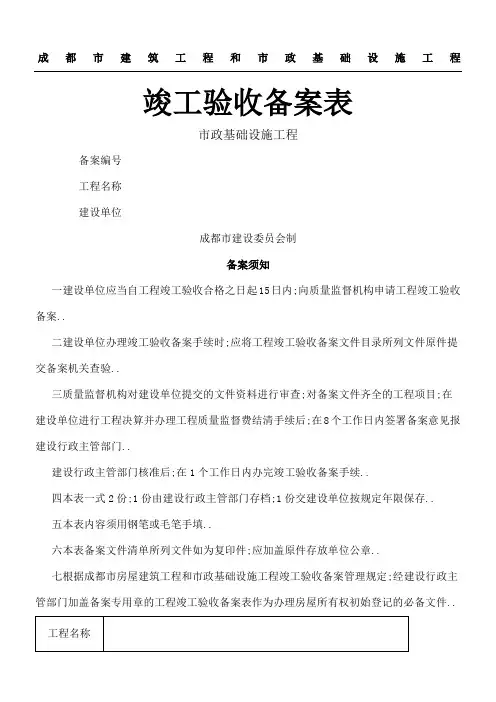 成都市建筑工程和市政基础设施工程

竣工验收备案表

市政基础设施工程

备案编号

工程名称

建设单位

成都市建设委员会制

备案须知

一建设单位应当自工程竣工验收合格之日起15日内;向质量监督机构申请工程竣工验收备案..

二建设单位办理竣工验收备案手续时;应将工程竣工验收备案文件目录所列文件原件提交备案机关查验..

三质量监督机构对建设单位提交的文件资料进行审查;对备案文件齐全的工程项目;在建设单位进行工程决算并办理工程质量监督费结清手续后;在8个工作日内签署备案意见报建设行政主管部门..

建设行政主管部门核准后;在1个工作日内办完竣工验收备案手续..

四本表一式2份;1份由建设行政主管部门存档;1份交建设单位按规定年限保存..

五本表内容须用钢笔或毛笔手填..

六本表备案文件清单所列文件如为复印件;应加盖原件存放单位公章..

七根据成都市房屋建筑工程和市政基础设施工程竣工验收备案管理规定;经建设行政主管部门加盖备案专用章的工程竣工验收备案表作为办理房屋所有权初始登记的必备文件..

| 工程名称 | |
|---|---|